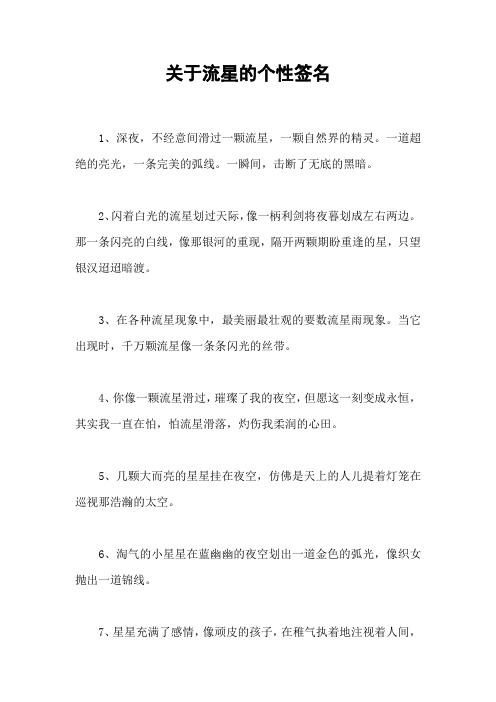 关于流星的个性签名

1、深夜，不经意间滑过一颗流星，一颗自然界的精灵。一道超绝的亮光，一条完美的弧线。一瞬间，击断了无底的黑暗。

2、闪着白光的流星划过天际，像一柄利剑将夜暮划成左右两边。那一条闪亮的白线，像那银河的重现，隔开两颗期盼重逢的星，只望银汉迢迢暗渡。

3、在各种流星现象中，最美丽最壮观的要数流星雨现象。当它出现时，千万颗流星像一条条闪光的丝带。

4、你像一颗流星滑过，璀璨了我的夜空，但愿这一刻变成永恒，其实我一直在怕，怕流星滑落，灼伤我柔润的心田。

5、几颗大而亮的星星挂在夜空，仿佛是天上的人儿提着灯笼在巡视那浩瀚的太空。

6、淘气的小星星在蓝幽幽的夜空划出一道金色的弧光，像织女抛出一道锦线。

7、星星充满了感情，像顽皮的孩子，在稚气执着地注视着人间，